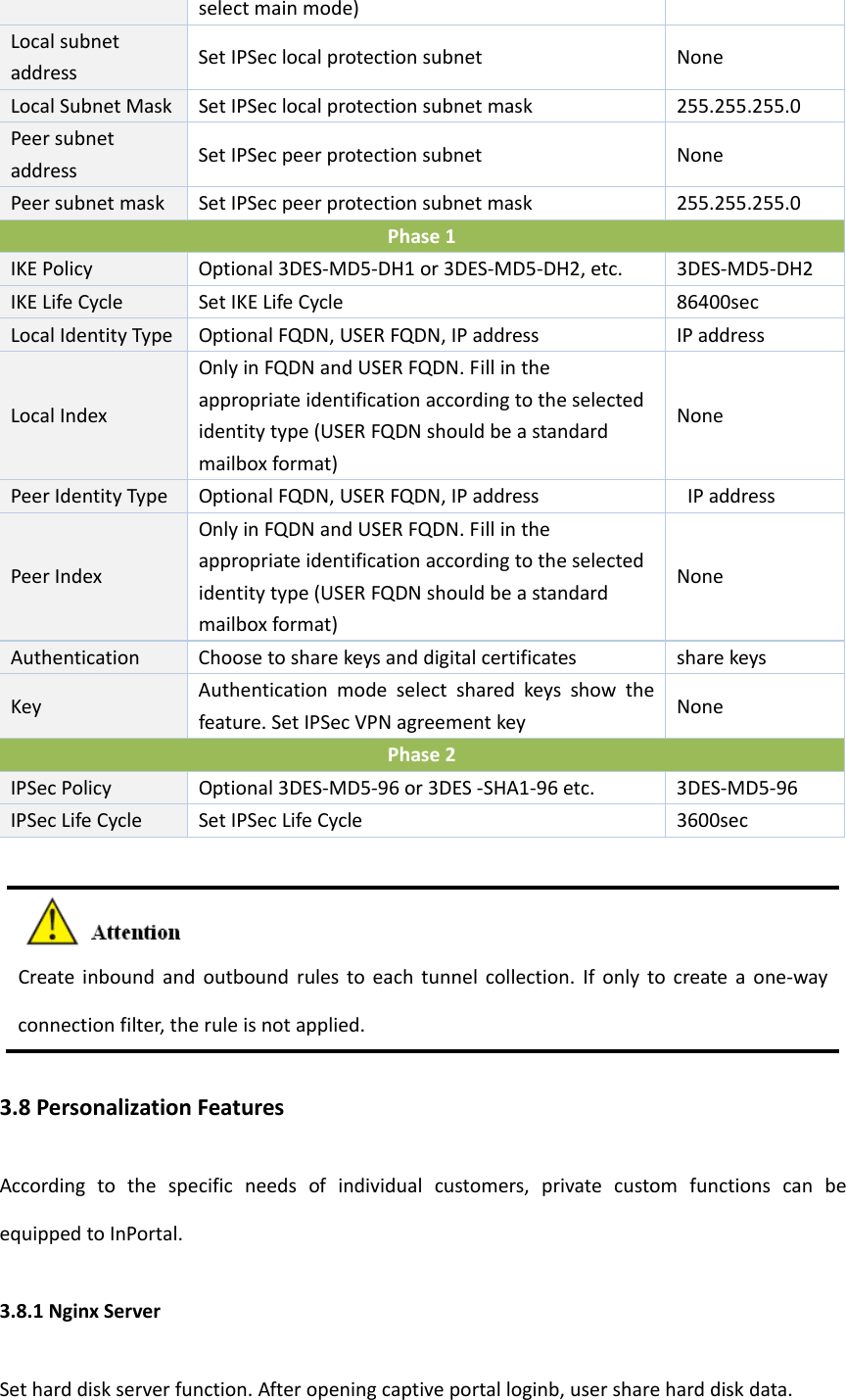 |  | select main mode) |  |
|---|---|---|
| Local subnet address | Set IPSec local protection subnet | None |
| Local Subnet Mask | Set IPSec local protection subnet mask | 255.255.255.0 |
| Peer subnet address | Set IPSec peer protection subnet | None |
| Peer subnet mask | Set IPSec peer protection subnet mask | 255.255.255.0 |
| Phase 1 | | |
| IKE Policy | Optional 3DES-MD5-DH1 or 3DES-MD5-DH2, etc. | 3DES-MD5-DH2 |
| IKE Life Cycle | Set IKE Life Cycle | 86400sec |
| Local Identity Type | Optional FQDN, USER FQDN, IP address | IP address |
| Local Index | Only in FQDN and USER FQDN. Fill in the appropriate identification according to the selected identity type (USER FQDN should be a standard mailbox format) | None |
| Peer Identity Type | Optional FQDN, USER FQDN, IP address | IP address |
| Peer Index | Only in FQDN and USER FQDN. Fill in the appropriate identification according to the selected identity type (USER FQDN should be a standard mailbox format) | None |
| Authentication | Choose to share keys and digital certificates | share keys |
| Key | Authentication mode select shared keys show the feature. Set IPSec VPN agreement key | None |
| Phase 2 | | |
| IPSec Policy | Optional 3DES-MD5-96 or 3DES -SHA1-96 etc. | 3DES-MD5-96 |
| IPSec Life Cycle | Set IPSec Life Cycle | 3600sec |

Attention

Create inbound and outbound rules to each tunnel collection. If only to create a one-way connection filter, the rule is not applied.

3.8 Personalization Features

According to the specific needs of individual customers, private custom functions can be equipped to InPortal.

3.8.1 Nginx Server

Set hard disk server function. After opening captive portal loginb, user share hard disk data.